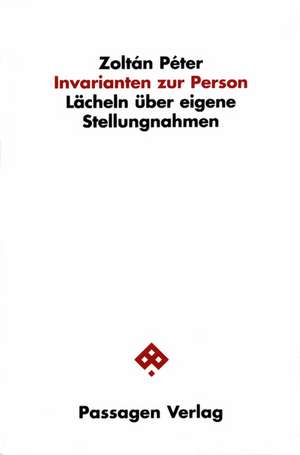 Zoltán Péter
Invarianten zur Person
Lächeln über eigene Stellungnahmen

Passagen Verlag